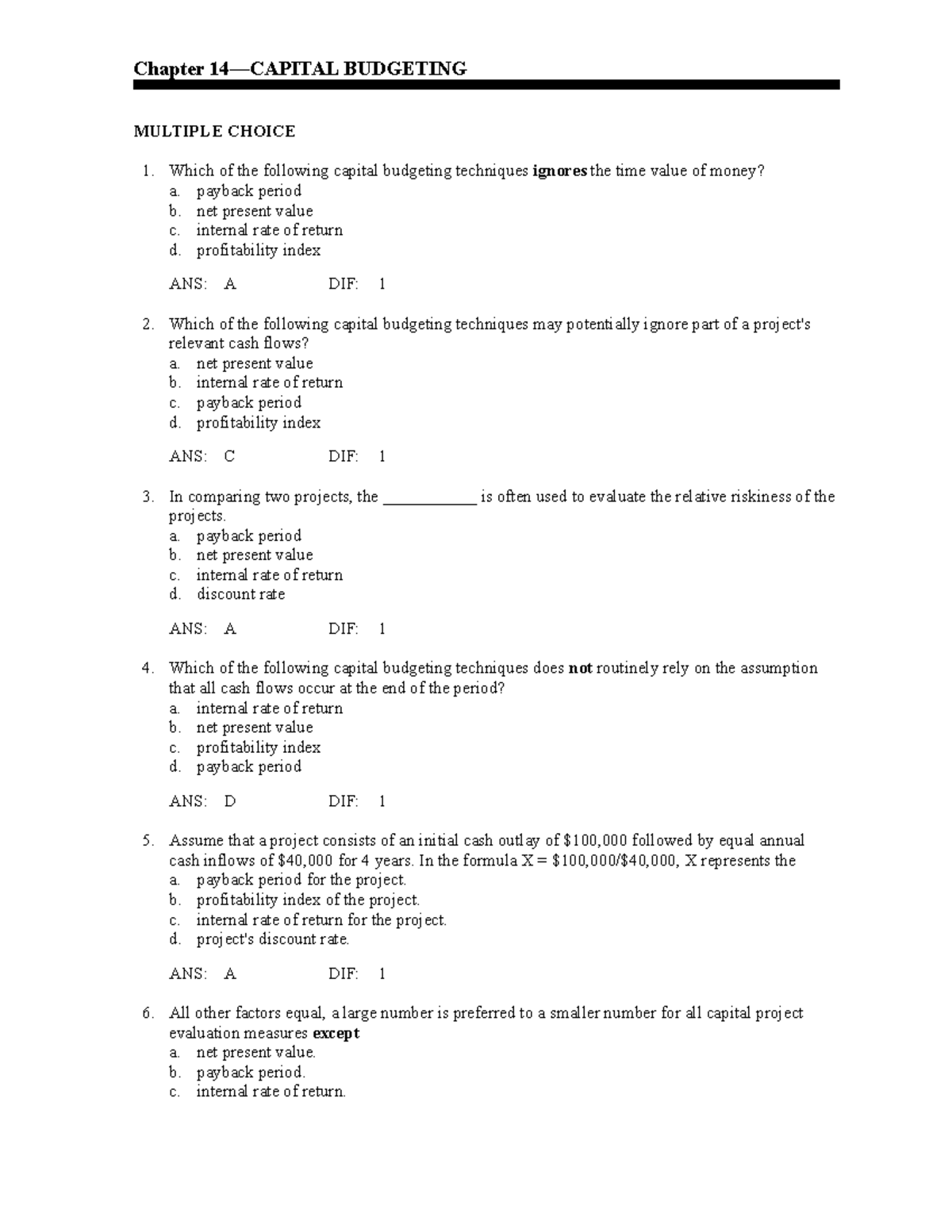 Chapter 14—CAPITAL BUDGETING

MULTIPLE CHOICE

1. Which of the following capital budgeting techniques ignores the time value of money?
a. payback period
b. net present value
c. internal rate of return
d. profitability index

ANS: A DIF: 1

2. Which of the following capital budgeting techniques may potentially ignore part of a project's relevant cash flows?
a. net present value
b. internal rate of return
c. payback period
d. profitability index

ANS: C DIF: 1

3. In comparing two projects, the ____ is often used to evaluate the relative riskiness of the projects.
a. payback period
b. net present value
c. internal rate of return
d. discount rate

ANS: A DIF: 1

4. Which of the following capital budgeting techniques does not routinely rely on the assumption that all cash flows occur at the end of the period?
a. internal rate of return
b. net present value
c. profitability index
d. payback period

ANS: D DIF: 1

5. Assume that a project consists of an initial cash outlay of $100,000 followed by equal annual cash inflows of $40,000 for 4 years. In the formula X = $100,000/$40,000, X represents the
a. payback period for the project.
b. profitability index of the project.
c. internal rate of return for the project.
d. project's discount rate.

ANS: A DIF: 1

6. All other factors equal, a large number is preferred to a smaller number for all capital project evaluation measures except
a. net present value.
b. payback period.
c. internal rate of return.